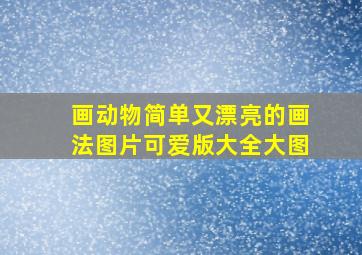 画动物简单又漂亮的画法图片可爱版大全大图